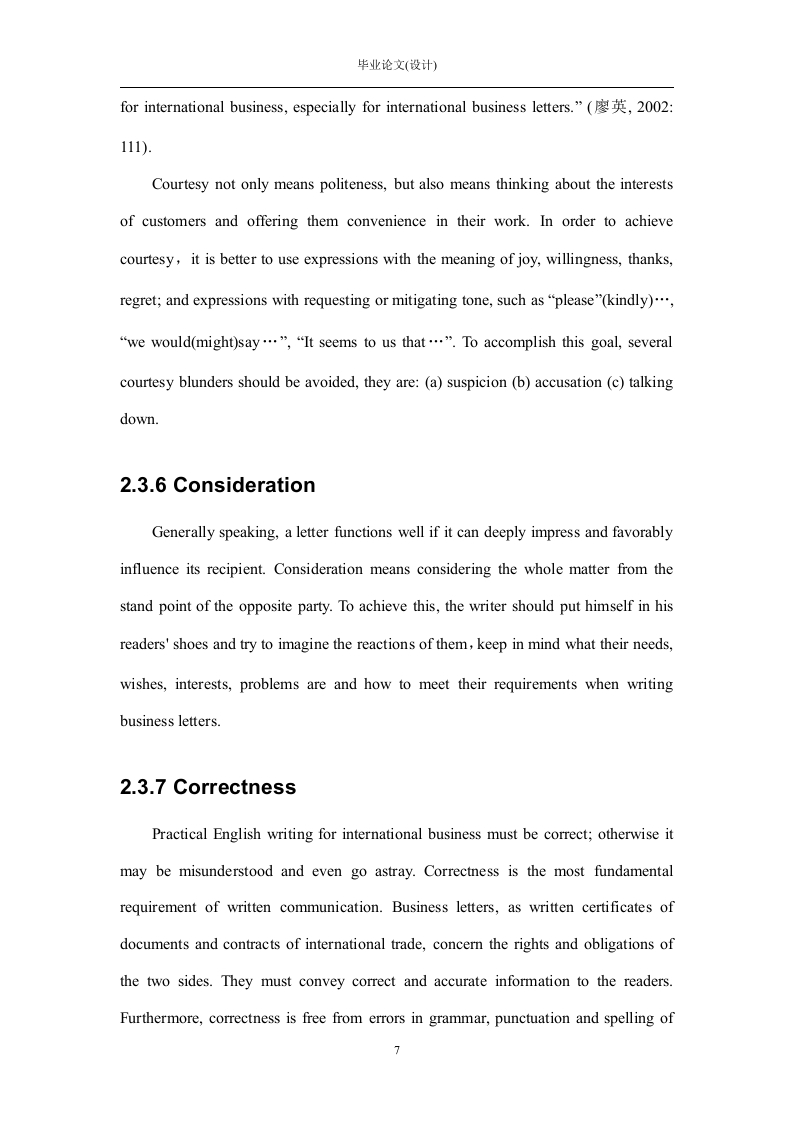 毕业论文(设计)

for international business, especially for international business letters.” (廖英, 2002: 111).

Courtesy not only means politeness, but also means thinking about the interests of customers and offering them convenience in their work. In order to achieve courtesy，it is better to use expressions with the meaning of joy, willingness, thanks, regret; and expressions with requesting or mitigating tone, such as “please”(kindly)…, “we would(might)say…”, “It seems to us that…”. To accomplish this goal, several courtesy blunders should be avoided, they are: (a) suspicion (b) accusation (c) talking down.

2.3.6 Consideration

Generally speaking, a letter functions well if it can deeply impress and favorably influence its recipient. Consideration means considering the whole matter from the stand point of the opposite party. To achieve this, the writer should put himself in his readers' shoes and try to imagine the reactions of them，keep in mind what their needs, wishes, interests, problems are and how to meet their requirements when writing business letters.

2.3.7 Correctness

Practical English writing for international business must be correct; otherwise it may be misunderstood and even go astray. Correctness is the most fundamental requirement of written communication. Business letters, as written certificates of documents and contracts of international trade, concern the rights and obligations of the two sides. They must convey correct and accurate information to the readers. Furthermore, correctness is free from errors in grammar, punctuation and spelling of

7